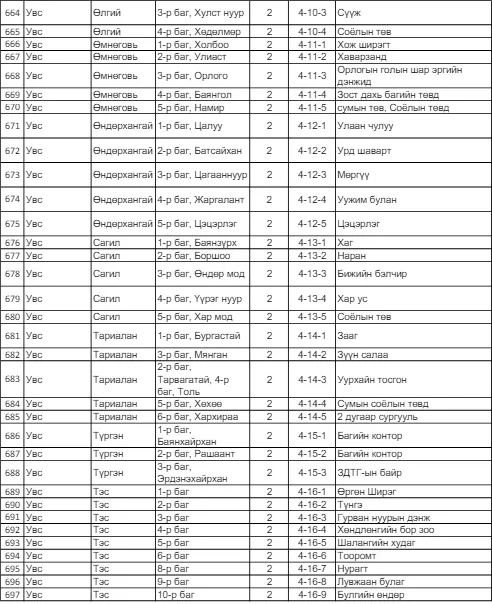 | 664 | Увс | Өлгий | 3-р баг, Хулст нуур | 2 | 4-10-3 | Сүүж |
|---|---|---|---|---|---|---|
| 665 | Увс | Өлгий | 4-р баг, Хөдөлмөр | 2 | 4-10-4 | Соёлын төв |
| 666 | Увс | Өмнөговь | 1-р баг, Холбоо | 2 | 4-11-1 | Хож ширэгт |
| 667 | Увс | Өмнөговь | 2-р баг, Улиаст | 2 | 4-11-2 | Хаварзанд |
| 668 | Увс | Өмнөговь | 3-р баг, Орлого | 2 | 4-11-3 | Орлогын голын шар эргийн дэнжид |
| 669 | Увс | Өмнөговь | 4-р баг, Баянгол | 2 | 4-11-4 | Зост дахь багийн төвд |
| 670 | Увс | Өмнөговь | 5-р баг, Намир | 2 | 4-11-5 | сумын төв, Соёлын төвд |
| 671 | Увс | Өндөрхангай | 1-р баг, Цалуу | 2 | 4-12-1 | Улаан чулуу |
| 672 | Увс | Өндөрхангай | 2-р баг, Батсайхан | 2 | 4-12-2 | Урд шаварт |
| 673 | Увс | Өндөрхангай | 3-р баг, Цагааннуур | 2 | 4-12-3 | Мөргүү |
| 674 | Увс | Өндөрхангай | 4-р баг, Жаргалант | 2 | 4-12-4 | Уужим булан |
| 675 | Увс | Өндөрхангай | 5-р баг, Цэцэрлэг | 2 | 4-12-5 | Цэцэрлэг |
| 676 | Увс | Сагил | 1-р баг, Баянзүрх | 2 | 4-13-1 | Хаг |
| 677 | Увс | Сагил | 2-р баг, Боршоо | 2 | 4-13-2 | Наран |
| 678 | Увс | Сагил | 3-р баг, Өндөр мод | 2 | 4-13-3 | Бижийн бэлчир |
| 679 | Увс | Сагил | 4-р баг, Үүрэг нуур | 2 | 4-13-4 | Хар ус |
| 680 | Увс | Сагил | 5-р баг, Хар мод | 2 | 4-13-5 | Соёлын төв |
| 681 | Увс | Тариалан | 1-р баг, Бургастай | 2 | 4-14-1 | Зааг |
| 682 | Увс | Тариалан | 3-р баг, Мянган | 2 | 4-14-2 | Зүүн салаа |
| 683 | Увс | Тариалан | 2-р баг, Тарвагатай, 4-р баг, Толь | 2 | 4-14-3 | Уурхайн тосгон |
| 684 | Увс | Тариалан | 5-р баг, Хөхөө | 2 | 4-14-4 | Сумын соёлын төвд |
| 685 | Увс | Тариалан | 6-р баг, Хархираа | 2 | 4-14-5 | 2 дугаар сургууль |
| 686 | Увс | Түргэн | 1-р баг, Баянхайрхан | 2 | 4-15-1 | Багийн контор |
| 687 | Увс | Түргэн | 2-р баг, Рашаант | 2 | 4-15-2 | Багийн контор |
| 688 | Увс | Түргэн | 3-р баг, Эрдэнэхайрхан | 2 | 4-15-3 | ЗДТГ-ын байр |
| 689 | Увс | Тэс | 1-р баг | 2 | 4-16-1 | Өргөн Ширэг |
| 690 | Увс | Тэс | 2-р баг | 2 | 4-16-2 | Түнгэ |
| 691 | Увс | Тэс | 3-р баг | 2 | 4-16-3 | Гурван нуурын дэнж |
| 692 | Увс | Тэс | 4-р баг | 2 | 4-16-4 | Хөндлөнгийн бор зоо |
| 693 | Увс | Тэс | 5-р баг | 2 | 4-16-5 | Шалангийн худаг |
| 694 | Увс | Тэс | 6-р баг | 2 | 4-16-6 | Тооромт |
| 695 | Увс | Тэс | 8-р баг | 2 | 4-16-7 | Нурагт |
| 696 | Увс | Тэс | 9-р баг | 2 | 4-16-8 | Лувжаан булаг |
| 697 | Увс | Тэс | 10-р баг | 2 | 4-16-9 | Булгийн өндөр |